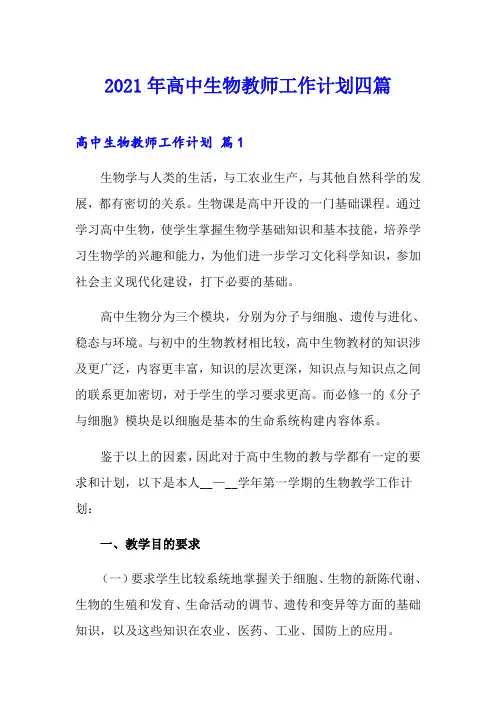 2021年高中生物教师工作计划四篇

高中生物教师工作计划 篇1

生物学与人类的生活，与工农业生产，与其他自然科学的发展，都有密切的关系。生物课是高中开设的一门基础课程。通过学习高中生物，使学生掌握生物学基础知识和基本技能，培养学习生物学的兴趣和能力，为他们进一步学习文化科学知识，参加社会主义现代化建设，打下必要的基础。

高中生物分为三个模块，分别为分子与细胞、遗传与进化、稳态与环境。与初中的生物教材相比较，高中生物教材的知识涉及更广泛，内容更丰富，知识的层次更深，知识点与知识点之间的联系更加密切，对于学生的学习要求更高。而必修一的《分子与细胞》模块是以细胞是基本的生命系统构建内容体系。

鉴于以上的因素，因此对于高中生物的教与学都有一定的要求和计划，以下是本人__—__学年第一学期的生物教学工作计划：

一、教学目的要求

（一）要求学生比较系统地掌握关于细胞、生物的新陈代谢、生物的生殖和发育、生命活动的调节、遗传和变异等方面的基础知识，以及这些知识在农业、医药、工业、国防上的应用。